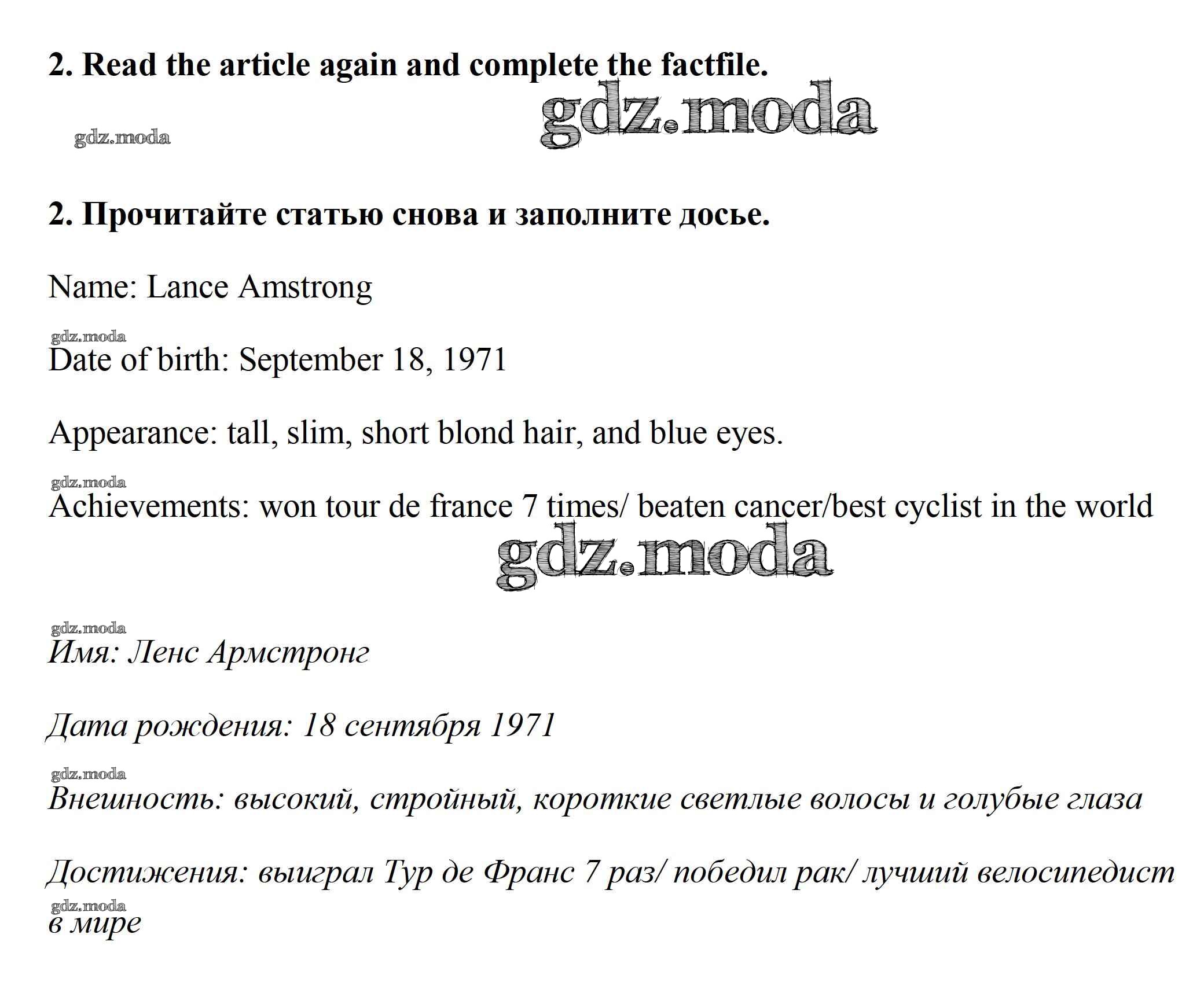 2. Read the article again and complete the factfile.

gdz.moda

gdz.moda

2. Прочитайте статью снова и заполните досье.

Name: Lance Amstrong

gdz.moda

Date of birth: September 18, 1971

Appearance: tall, slim, short blond hair, and blue eyes.

gdz.moda

Achievements: won tour de france 7 times/ beaten cancer/best cyclist in the world

gdz.moda

gdz.moda

Имя: Ленс Армстронг

Дата рождения: 18 сентября 1971

gdz.moda

Внешность: высокий, стройный, короткие светлые волосы и голубые глаза

Достижения: выиграл Тур де Франс 7 раз/ победил рак/ лучший велосипедист

gdz.moda

в мире